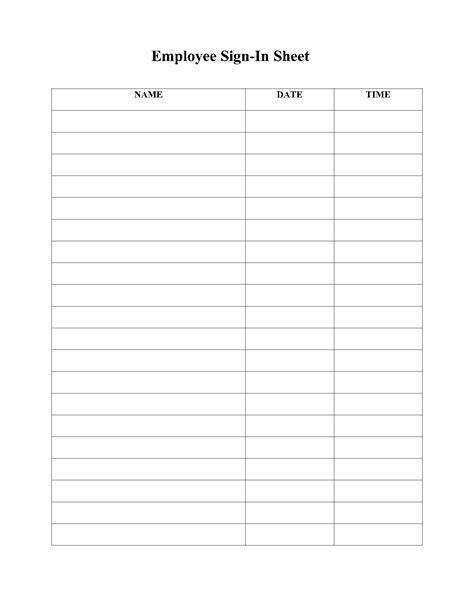 Employee Sign-In Sheet

| NAME | DATE | TIME |
|---|---|---|
| | | |
| | | |
| | | |
| | | |
| | | |
| | | |
| | | |
| | | |
| | | |
| | | |
| | | |
| | | |
| | | |
| | | |
| | | |
| | | |
| | | |
| | | |
| | | |
| | | |